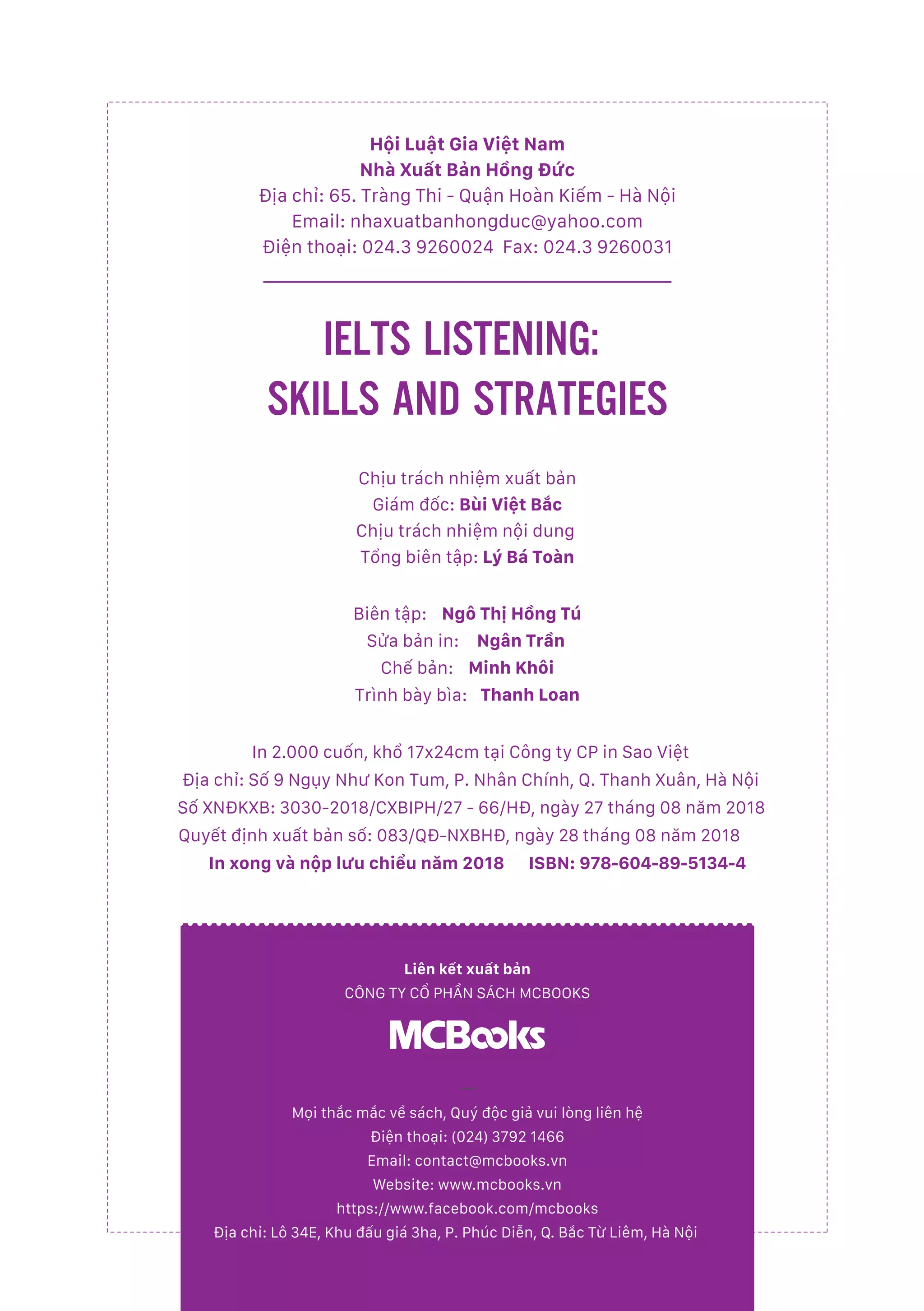 Hội Luật Gia Việt Nam
Nhà Xuất Bản Hồng Đức
Địa chỉ: 65. Tràng Thi - Quận Hoàn Kiếm - Hà Nội
Email: nhaxuatbanhongduc@yahoo.com
Điện thoại: 024.3 9260024 Fax: 024.3 9260031

IELTS LISTENING:
SKILLS AND STRATEGIES

Chịu trách nhiệm xuất bản
Giám đốc: Bùi Việt Bắc
Chịu trách nhiệm nội dung
Tổng biên tập: Lý Bá Toàn

Biên tập: Ngô Thị Hồng Tú
Sửa bản in: Ngân Trần
Chế bản: Minh Khôi
Trình bày bìa: Thanh Loan

In 2.000 cuốn, khổ 17x24cm tại Công ty CP in Sao Việt
Địa chỉ: Số 9 Ngụy Như Kon Tum, P. Nhân Chính, Q. Thanh Xuân, Hà Nội
Số XNĐKXB: 3030-2018/CXBIPH/27 - 66/HĐ, ngày 27 tháng 08 năm 2018
Quyết định xuất bản số: 083/QĐ-NXBHĐ, ngày 28 tháng 08 năm 2018
In xong và nộp lưu chiểu năm 2018 ISBN: 978-604-89-5134-4

Liên kết xuất bản
CÔNG TY CỔ PHẦN SÁCH MCBOOKS
MCBooks

Mọi thắc mắc về sách, Quý độc giả vui lòng liên hệ
Điện thoại: (024) 3792 1466
Email: contact@mcbooks.vn
Website: www.mcbooks.vn
https://www.facebook.com/mcbooks
Địa chỉ: Lô 34E, Khu đấu giá 3ha, P. Phúc Diễn, Q. Bắc Từ Liêm, Hà Nội